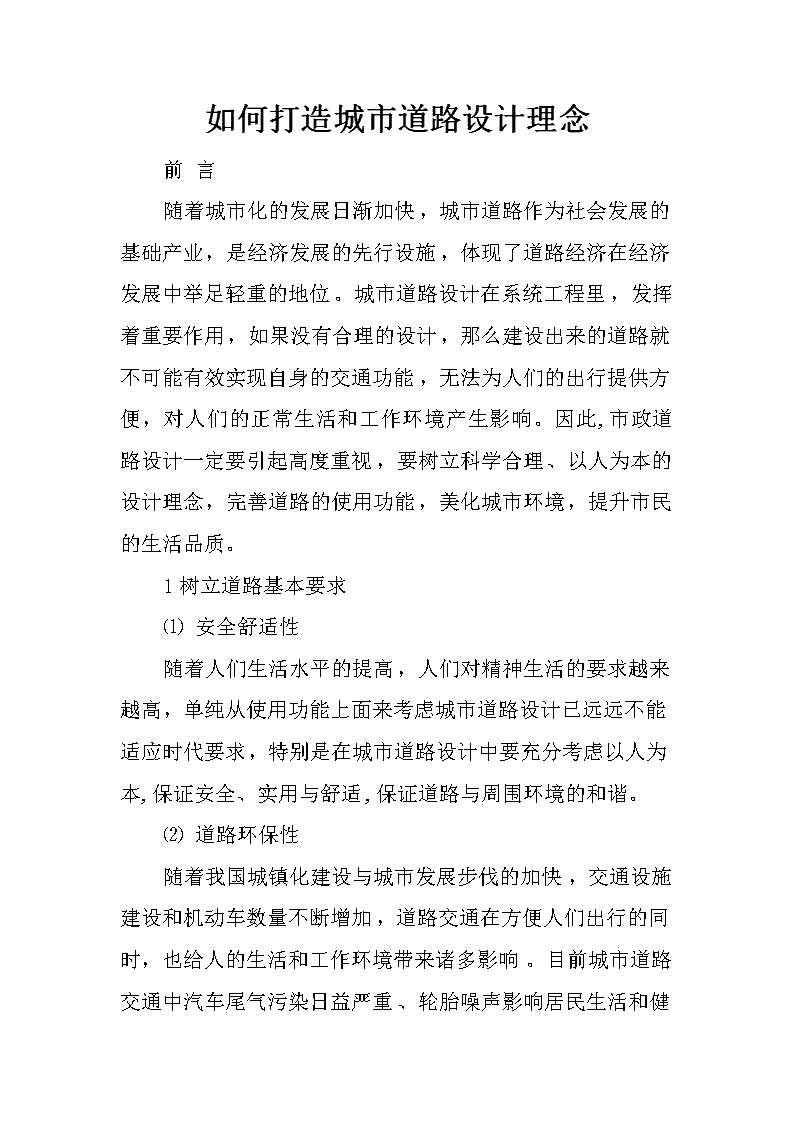 如何打造城市道路设计理念

前 言

随着城市化的发展日渐加快，城市道路作为社会发展的基础产业，是经济发展的先行设施，体现了道路经济在经济发展中举足轻重的地位。城市道路设计在系统工程里，发挥着重要作用，如果没有合理的设计，那么建设出来的道路就不可能有效实现自身的交通功能，无法为人们的出行提供方便，对人们的正常生活和工作环境产生影响。因此,市政道路设计一定要引起高度重视，要树立科学合理、以人为本的设计理念，完善道路的使用功能，美化城市环境，提升市民的生活品质。

1 树立道路基本要求

⑴ 安全舒适性

随着人们生活水平的提高，人们对精神生活的要求越来越高，单纯从使用功能上面来考虑城市道路设计已远远不能适应时代要求，特别是在城市道路设计中要充分考虑以人为本,保证安全、实用与舒适,保证道路与周围环境的和谐。

⑵ 道路环保性

随着我国城镇化建设与城市发展步伐的加快，交通设施建设和机动车数量不断增加，道路交通在方便人们出行的同时，也给人的生活和工作环境带来诸多影响。目前城市道路交通中汽车尾气污染日益严重、轮胎噪声影响居民生活和健